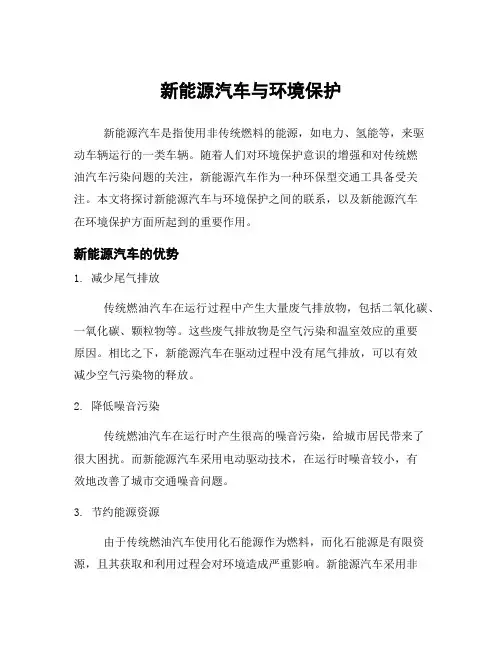 新能源汽车与环境保护

新能源汽车是指使用非传统燃料的能源，如电力、氢能等，来驱动车辆运行的一类车辆。随着人们对环境保护意识的增强和对传统燃油汽车污染问题的关注，新能源汽车作为一种环保型交通工具备受关注。本文将探讨新能源汽车与环境保护之间的联系，以及新能源汽车在环境保护方面所起到的重要作用。

新能源汽车的优势

1. 减少尾气排放

传统燃油汽车在运行过程中产生大量废气排放物，包括二氧化碳、一氧化碳、颗粒物等。这些废气排放物是空气污染和温室效应的重要原因。相比之下，新能源汽车在驱动过程中没有尾气排放，可以有效减少空气污染物的释放。

2. 降低噪音污染

传统燃油汽车在运行时产生很高的噪音污染，给城市居民带来了很大困扰。而新能源汽车采用电动驱动技术，在运行时噪音较小，有效地改善了城市交通噪音问题。

3. 节约能源资源

由于传统燃油汽车使用化石能源作为燃料，而化石能源是有限资源，且其获取和利用过程会对环境造成严重影响。新能源汽车采用非